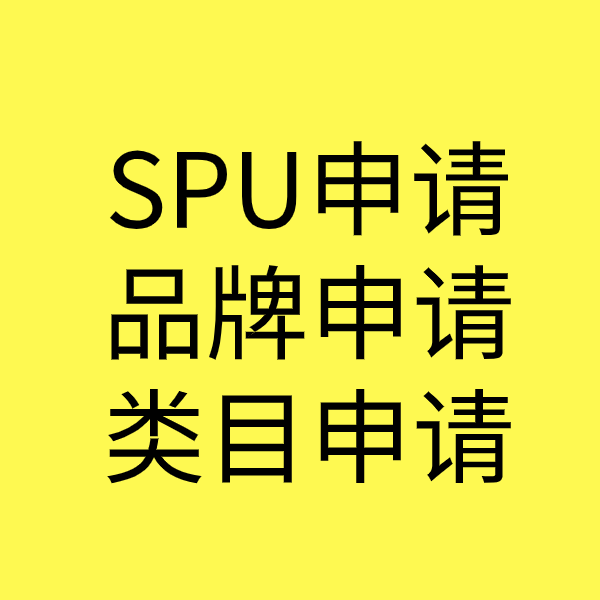 SPU申请
品牌申请
类目申请